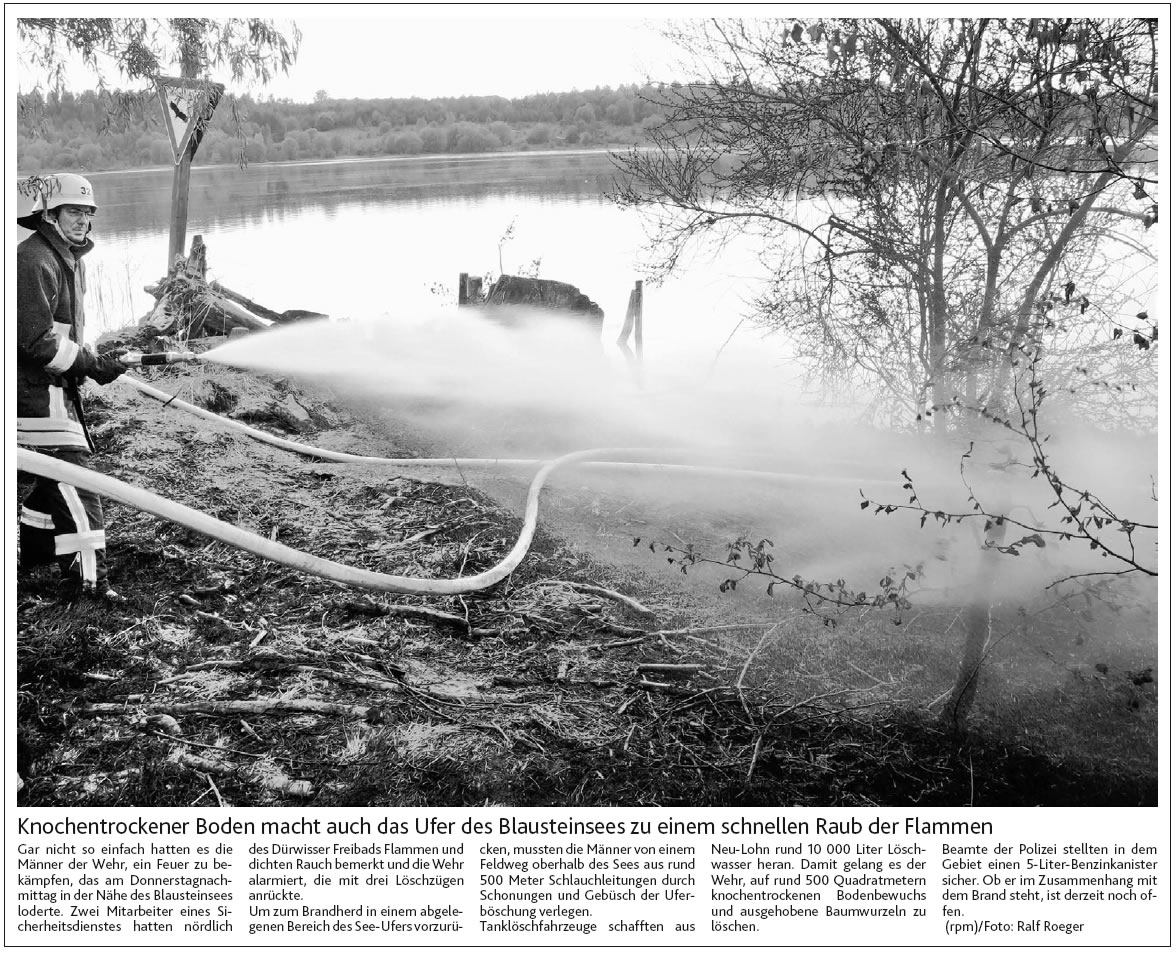 Knochentrockener Boden macht auch das Ufer des Blausteinsees zu einem schnellen Raub der Flammen

Gar nicht so einfach hatten es die Männer der Wehr, ein Feuer zu bekämpfen, das am Donnerstagnachmittag in der Nähe des Blausteinsees loderte. Zwei Mitarbeiter eines Sicherheitsdienstes hatten nördlich des Dürwisser Freibads Flammen und dichten Rauch bemerkt und die Wehr alarmiert, die mit drei Löschzügen anrückte.

Um zum Brandherd in einem abgelegenen Bereich des See-Ufers vorzurücken, mussten die Männer von einem Feldweg oberhalb des Sees aus rund 500 Meter Schlauchleitungen durch Schonungen und Gebüsch der Uferböschung verlegen.

Tanklöschfahrzeuge schafften aus Neu-Lohn rund 10 000 Liter Löschwasser heran. Damit gelang es der Wehr, auf rund 500 Quadratmetern knochentrockenen Bodenbewuchs und ausgehobene Baumwurzeln zu löschen.

Beamte der Polizei stellten in dem Gebiet einen 5-Liter-Benzinkanister sicher. Ob er im Zusammenhang mit dem Brand steht, ist derzeit noch offen.

(rpm)/Foto: Ralf Roeger